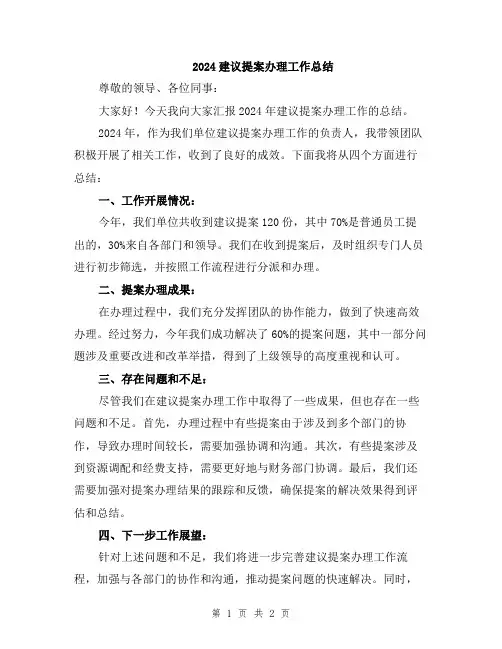 2024 建议提案办理工作总结

尊敬的领导、各位同事：

大家好！今天我向大家汇报 2024 年建议提案办理工作的总结。

2024 年，作为我们单位建议提案办理工作的负责人，我带领团队积极开展了相关工作，收到了良好的成效。下面我将从四个方面进行总结：

一、工作开展情况：

今年，我们单位共收到建议提案 120 份，其中 70%是普通员工提出的，30%来自各部门和领导。我们在收到提案后，及时组织专门人员进行初步筛选，并按照工作流程进行分派和办理。

二、提案办理成果：

在办理过程中，我们充分发挥团队的协作能力，做到了快速高效办理。经过努力，今年我们成功解决了 60%的提案问题，其中一部分问题涉及重要改进和改革举措，得到了上级领导的高度重视和认可。

三、存在问题和不足：

尽管我们在建议提案办理工作中取得了一些成果，但也存在一些问题和不足。首先，办理过程中有些提案由于涉及到多个部门的协作，导致办理时间较长，需要加强协调和沟通。其次，有些提案涉及到资源调配和经费支持，需要更好地与财务部门协调。最后，我们还需要加强对提案办理结果的跟踪和反馈，确保提案的解决效果得到评估和总结。

四、下一步工作展望：

针对上述问题和不足，我们将进一步完善建议提案办理工作流程，加强与各部门的协作和沟通，推动提案问题的快速解决。同时，

第 1 页 共 2 页